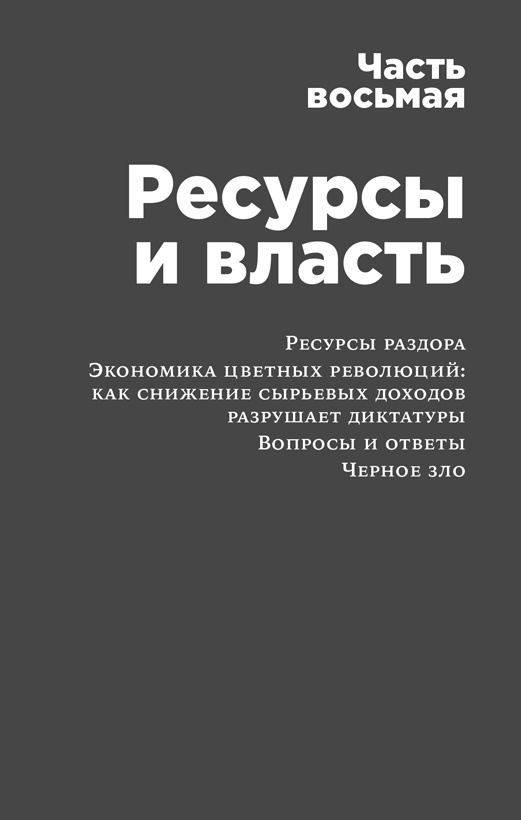 Часть восьмая

Ресурсы и власть

Ресурсы раздора

Экономика цветных революций: как снижение сырьевых доходов разрушает диктатуры

Вопросы и ответы

Черное зло